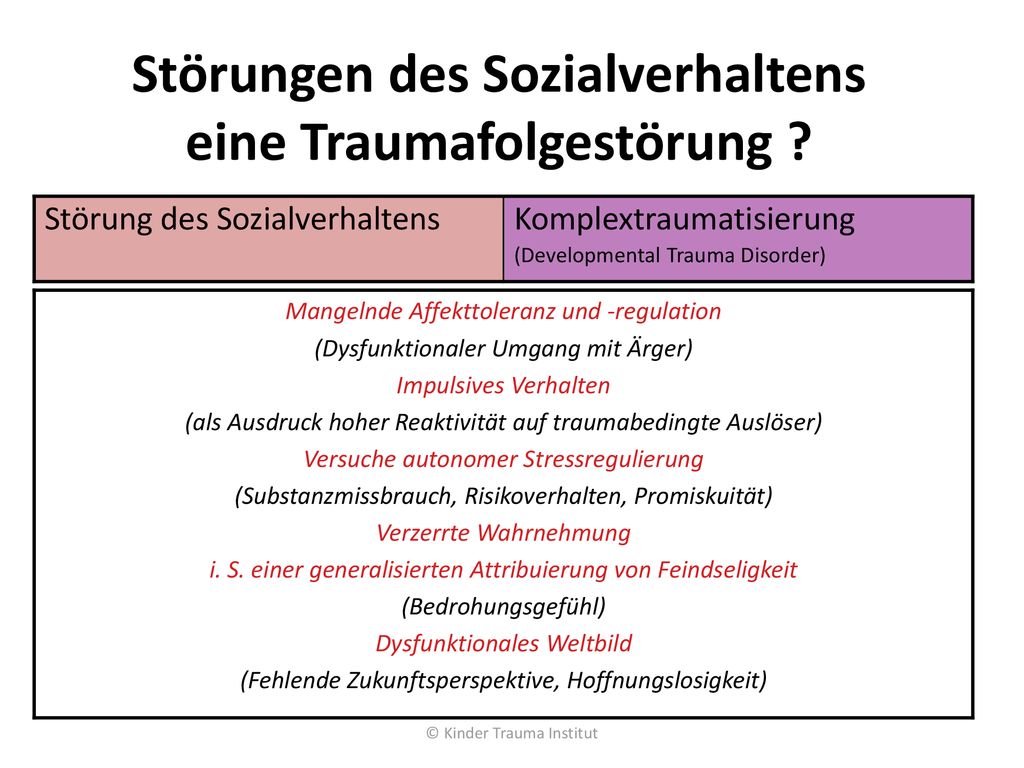 Störungen des Sozialverhaltens eine Traumafolgestörung ?

| Störung des Sozialverhaltens | Komplextraumatisierung (Developmental Trauma Disorder) |
|---|---|

Mangelnde Affekttoleranz und -regulation
(Dysfunktionaler Umgang mit Ärger)
Impulsives Verhalten
(als Ausdruck hoher Reaktivität auf traumabedingte Auslöser)
Versuche autonomer Stressregulierung
(Substanzmissbrauch, Risikoverhalten, Promiskuität)
Verzerrte Wahrnehmung
i. S. einer generalisierten Attribuierung von Feindseligkeit
(Bedrohungsgefühl)
Dysfunktionales Weltbild
(Fehlende Zukunftsperspektive, Hoffnungslosigkeit)

© Kinder Trauma Institut